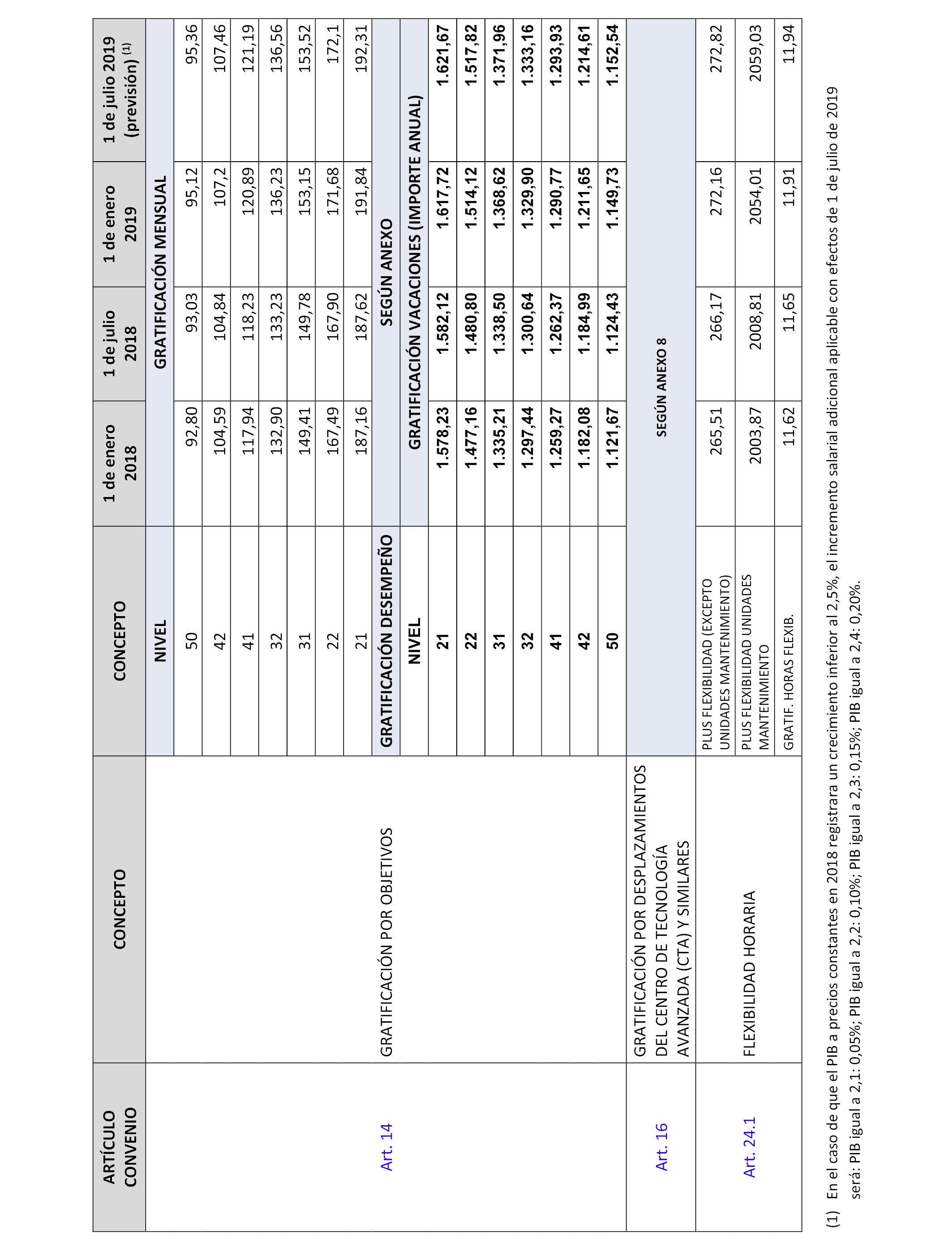 | ARTÍCULO CONVENIO | CONCEPTO | CONCEPTO | 1 de enero 2018 | 1 de julio 2018 | 1 de enero 2019 | 1 de julio 2019 (previsión) $^{(1)}$ |
|---|---|---|---|---|---|---|
| Art. 14 | GRATIFICACIÓN POR OBJETIVOS | NIVEL | GRATIFICACIÓN MENSUAL | | | |
| | | 50 | 92,80 | 93,03 | 95,12 | 95,36 |
| | | 42 | 104,59 | 104,84 | 107,2 | 107,46 |
| | | 41 | 117,94 | 118,23 | 120,89 | 121,19 |
| | | 32 | 132,90 | 133,23 | 136,23 | 136,56 |
| | | 31 | 149,41 | 149,78 | 153,15 | 153,52 |
| | | 22 | 167,49 | 167,90 | 171,68 | 172,1 |
| | | 21 | 187,16 | 187,62 | 191,84 | 192,31 |
| | | GRATIFICACIÓN DESEMPEÑO | SEGÚN ANEXO | | | |
| | | NIVEL | GRATIFICACIÓN VACACIONES (IMPORTE ANUAL) | | | |
| | | 21 | 1.578,23 | 1.582,12 | 1.617,72 | 1.621,67 |
| | | 22 | 1.477,16 | 1.480,80 | 1.514,12 | 1.517,82 |
| | | 31 | 1.335,21 | 1.338,50 | 1.368,62 | 1.371,96 |
| | | 32 | 1.297,44 | 1.300,64 | 1.329,90 | 1.333,16 |
| | | 41 | 1.259,27 | 1.262,37 | 1.290,77 | 1.293,93 |
| | | 42 | 1.182,08 | 1.184,99 | 1.211,65 | 1.214,61 |
| | | 50 | 1.121,67 | 1.124,43 | 1.149,73 | 1.152,54 |
| Art. 16 | GRATIFICACIÓN POR DESPLAZAMIENTOS DEL CENTRO DE TECNOLOGÍA AVANZADA (CTA) Y SIMILARES | SEGÚN ANEXO 8 | | | | |
| Art. 24.1 | FLEXIBILIDAD HORARIA | PLUS FLEXIBILIDAD (EXCEPTO UNIDADES MANTENIMIENTO) | 265,51 | 266,17 | 272,16 | 272,82 |
| | | PLUS FLEXIBILIDAD UNIDADES MANTENIMIENTO | 2003,87 | 2008,81 | 2054,01 | 2059,03 |
| | | GRATIF. HORAS FLEXIB. | 11,62 | 11,65 | 11,91 | 11,94 |

(1) En el caso de que el PIB a precios constantes en 2018 registrara un crecimiento inferior al 2,5%, el incremento salarial adicional aplicable con efectos de 1 de julio de 2019 será: PIB igual a 2,1: 0,05%; PIB igual a 2,2: 0,10%; PIB igual a 2,3: 0,15%; PIB igual a 2,4: 0,20%.